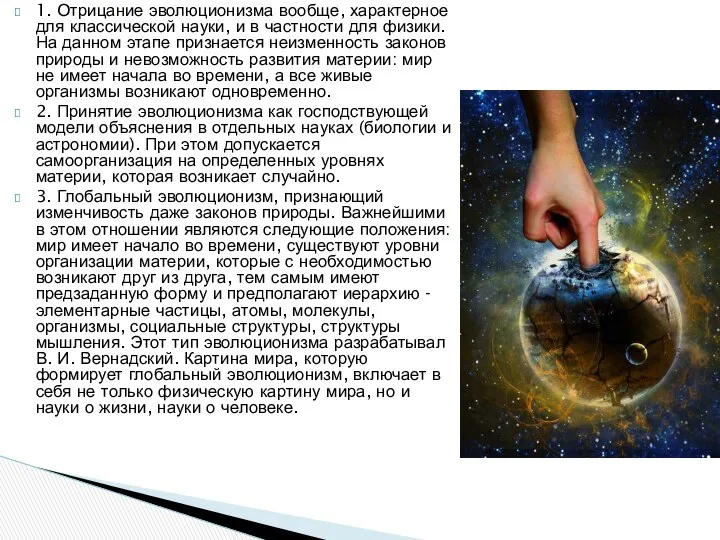 1. Отрицание эволюционизма вообще, характерное для классической науки, и в частности для физики. На данном этапе признается неизменность законов природы и невозможность развития материи: мир не имеет начала во времени, а все живые организмы возникают одновременно.

2. Принятие эволюционизма как господствующей модели объяснения в отдельных науках (биологии и астрономии). При этом допускается самоорганизация на определенных уровнях материи, которая возникает случайно.

3. Глобальный эволюционизм, признающий изменчивость даже законов природы. Важнейшими в этом отношении являются следующие положения: мир имеет начало во времени, существуют уровни организации материи, которые с необходимостью возникают друг из друга, тем самым имеют предзаданную форму и предполагают иерархию - элементарные частицы, атомы, молекулы, организмы, социальные структуры, структуры мышления. Этот тип эволюционизма разрабатывал В. И. Вернадский. Картина мира, которую формирует глобальный эволюционизм, включает в себя не только физическую картину мира, но и науки о жизни, науки о человеке.